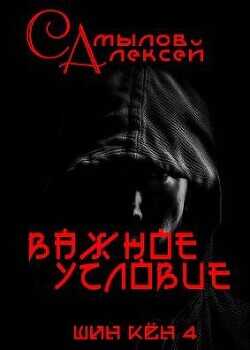 Самылов Алексей

ВАЖНОЕ УСЛОВИЕ

ШИН КЁН 4